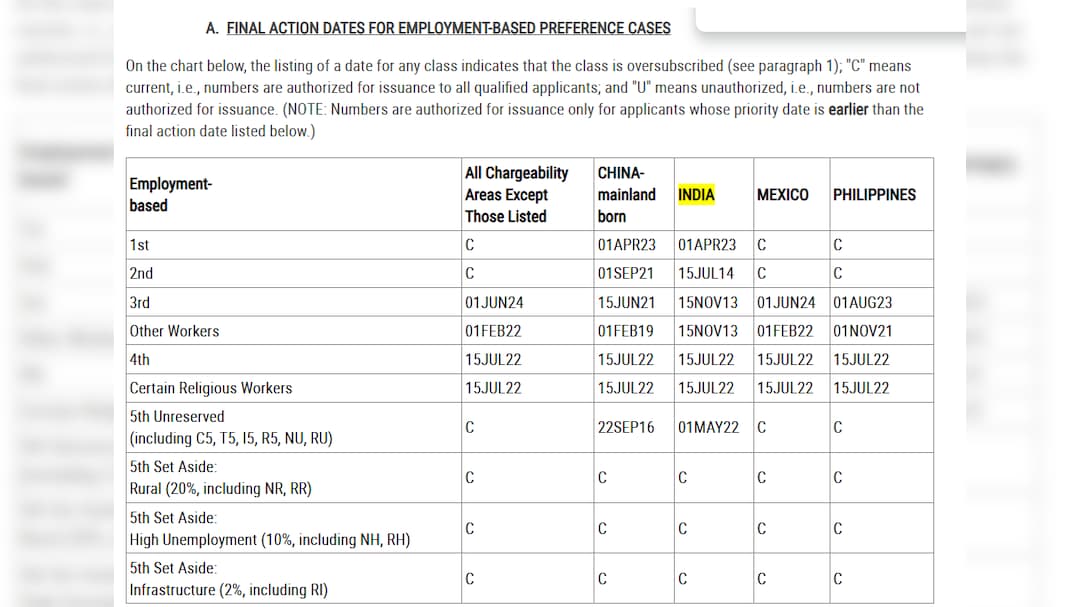 A. FINAL ACTION DATES FOR EMPLOYMENT-BASED PREFERENCE CASES

On the chart below, the listing of a date for any class indicates that the class is oversubscribed (see paragraph 1); "C" means current, i.e., numbers are authorized for issuance to all qualified applicants; and "U" means unauthorized, i.e., numbers are not authorized for issuance. (NOTE: Numbers are authorized for issuance only for applicants whose priority date is earlier than the final action date listed below.)

| Employment-based | All Chargeability Areas Except Those Listed | CHINA-mainland born | INDIA | MEXICO | PHILIPPINES |
|---|---|---|---|---|---|
| 1st | C | 01APR23 | 01APR23 | C | C |
| 2nd | C | 01SEP21 | 15JUL14 | C | C |
| 3rd | 01JUN24 | 15JUN21 | 15NOV13 | 01JUN24 | 01AUG23 |
| Other Workers | 01FEB22 | 01FEB19 | 15NOV13 | 01FEB22 | 01NOV21 |
| 4th | 15JUL22 | 15JUL22 | 15JUL22 | 15JUL22 | 15JUL22 |
| Certain Religious Workers | 15JUL22 | 15JUL22 | 15JUL22 | 15JUL22 | 15JUL22 |
| 5th Unreserved (including C5, T5, I5, R5, NU, RU) | C | 22SEP16 | 01MAY22 | C | C |
| 5th Set Aside: Rural (20%, including NR, RR) | C | C | C | C | C |
| 5th Set Aside: High Unemployment (10%, including NH, RH) | C | C | C | C | C |
| 5th Set Aside: Infrastructure (2%, including RI) | C | C | C | C | C |